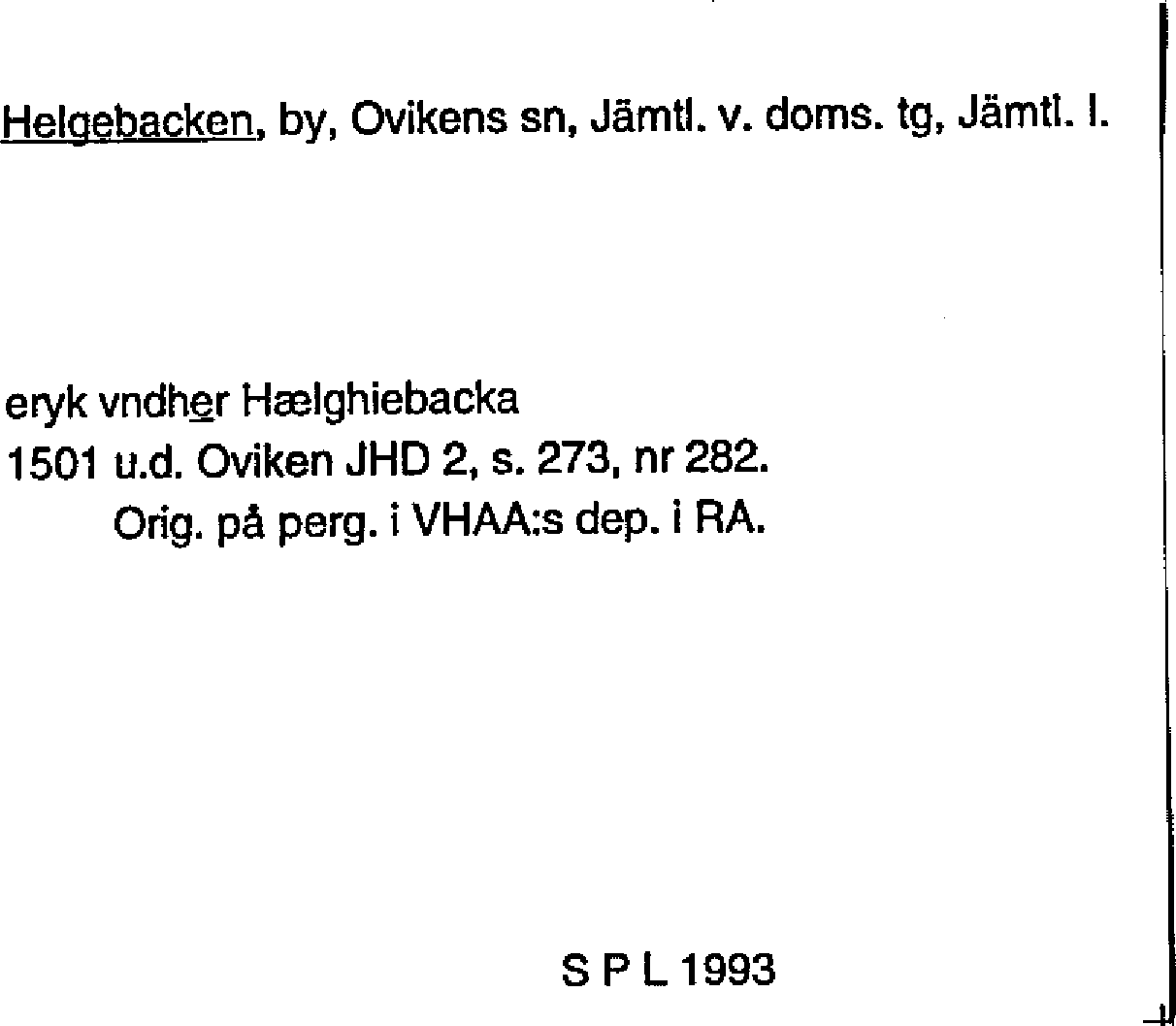 Helgebacken, by, Ovikens sn, Jämtl. v. doms. tg, Jämtl. l.

eryk vndher Hælghiebacka
1501 u.d. Oviken JHD 2, s. 273, nr 282.
Orig. på perg. i VHAA:s dep. i RA.

S P L 1993